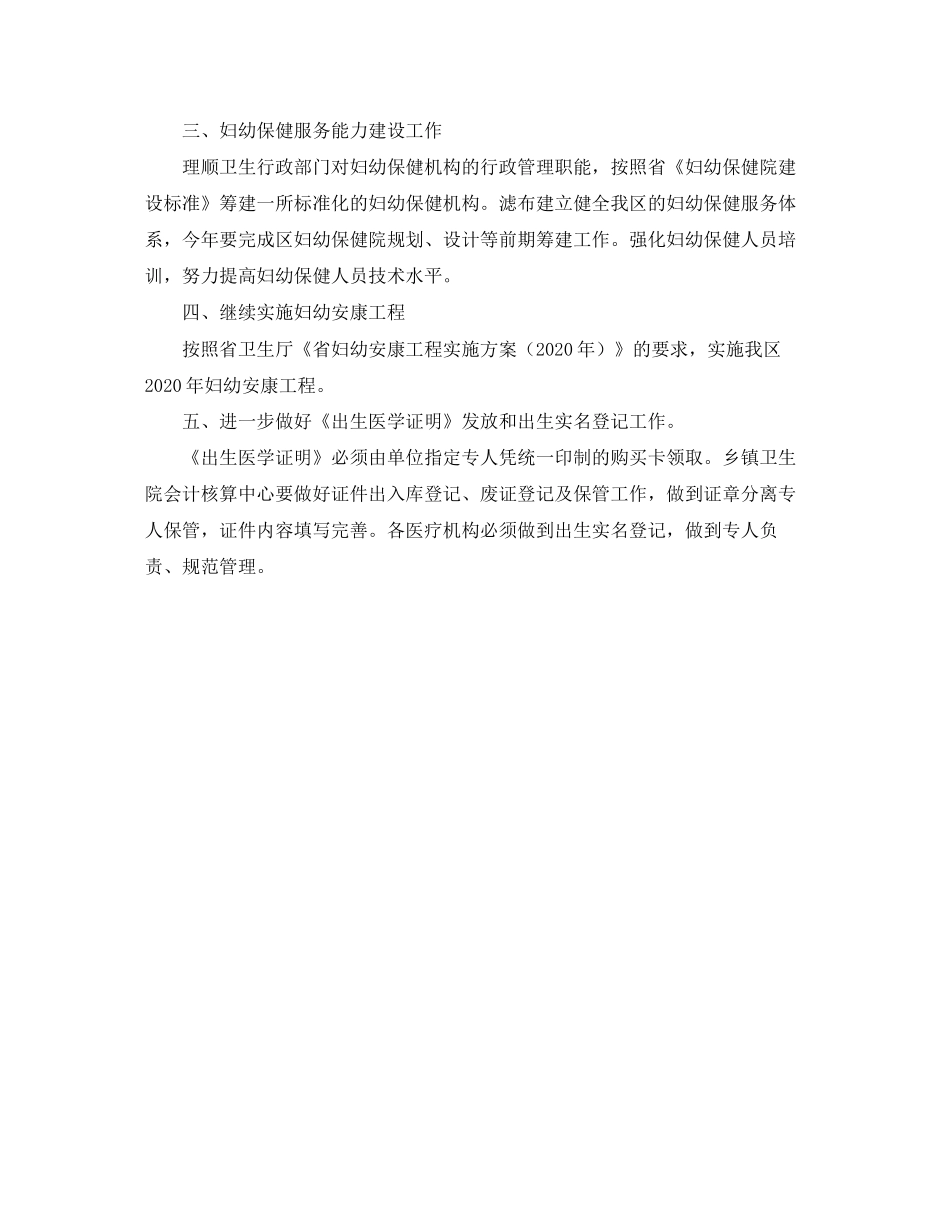 三、妇幼保健服务能力建设工作

理顺卫生行政部门对妇幼保健机构的行政管理职能，按照省《妇幼保健院建设标准》筹建一所标准化的妇幼保健机构。滤布建立健全我区的妇幼保健服务体系，今年要完成区妇幼保健院规划、设计等前期筹建工作。强化妇幼保健人员培训，努力提高妇幼保健人员技术水平。

四、继续实施妇幼安康工程

按照省卫生厅《省妇幼安康工程实施方案（2020年）》的要求，实施我区2020年妇幼安康工程。

五、进一步做好《出生医学证明》发放和出生实名登记工作。

《出生医学证明》必须由单位指定专人凭统一印制的购买卡领取。乡镇卫生院会计核算中心要做好证件出入库登记、废证登记及保管工作，做到证章分离专人保管，证件内容填写完善。各医疗机构必须做到出生实名登记，做到专人负责、规范管理。